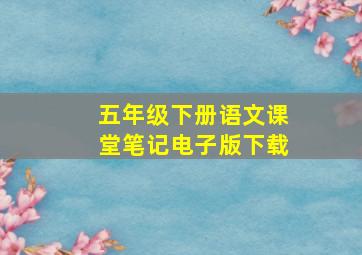 五年级下册语文课堂笔记电子版下载